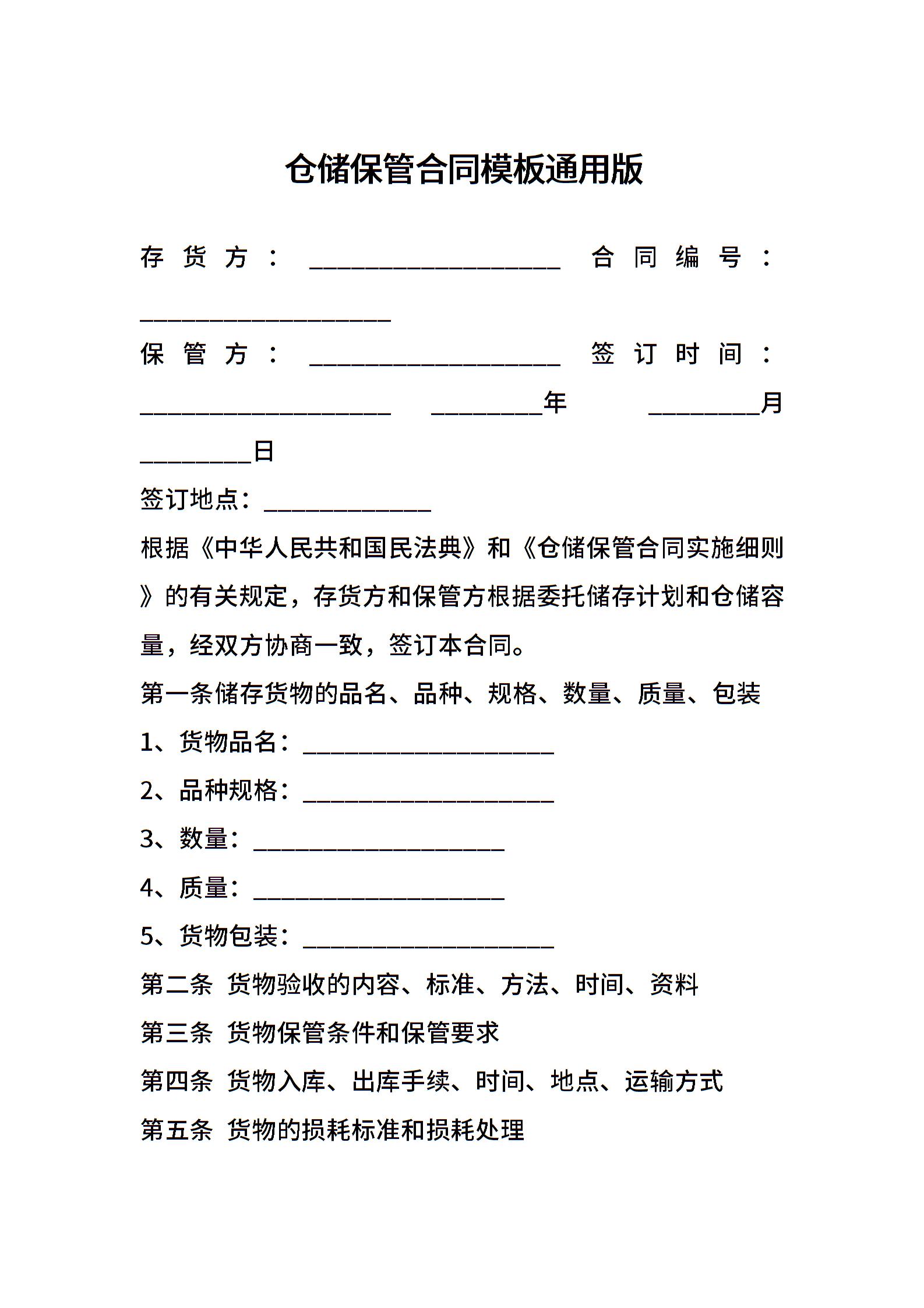 仓储保管合同模板通用版

存货方：____________________ 合同编号：____________________

保管方：____________________ 签订时间：____________________ _________年 _________月 _________日

签订地点：_____________

根据《中华人民共和国民法典》和《仓储保管合同实施细则》的有关规定，存货方和保管方根据委托储存计划和仓储容量，经双方协商一致，签订本合同。

第一条储存货物的品名、品种、规格、数量、质量、包装

1、货物品名：____________________

2、品种规格：____________________

3、数量：____________________

4、质量：____________________

5、货物包装：____________________

第二条 货物验收的内容、标准、方法、时间、资料

第三条 货物保管条件和保管要求

第四条 货物入库、出库手续、时间、地点、运输方式

第五条 货物的损耗标准和损耗处理